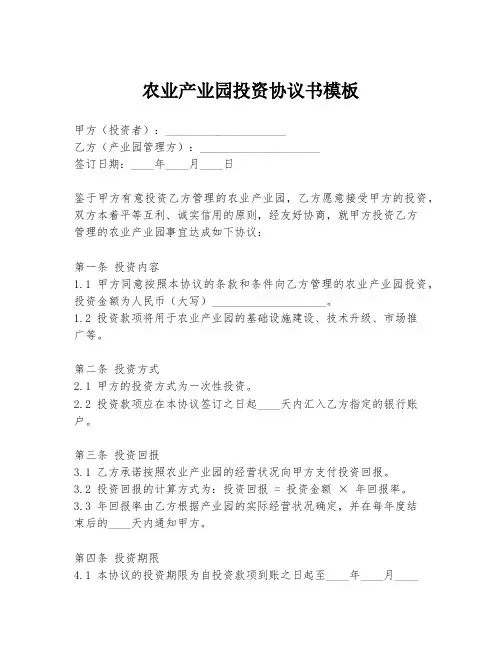 农业产业园投资协议书模板

甲方（投资者）：____________________

乙方（产业园管理方）：____________________

签订日期：____年____月____日

鉴于甲方有意投资乙方管理的农业产业园，乙方愿意接受甲方的投资，双方本着平等互利、诚实信用的原则，经友好协商，就甲方投资乙方管理的农业产业园事宜达成如下协议：

第一条 投资内容

1.1 甲方同意按照本协议的条款和条件向乙方管理的农业产业园投资，投资金额为人民币（大写）____________________。

1.2 投资款项将用于农业产业园的基础设施建设、技术升级、市场推广等。

第二条 投资方式

2.1 甲方的投资方式为一次性投资。

2.2 投资款项应在本协议签订之日起____天内汇入乙方指定的银行账户。

第三条 投资回报

3.1 乙方承诺按照农业产业园的经营状况向甲方支付投资回报。

3.2 投资回报的计算方式为：投资回报 = 投资金额 × 年回报率。

3.3 年回报率由乙方根据产业园的实际经营状况确定，并在每年度结束后的____天内通知甲方。

第四条 投资期限

4.1 本协议的投资期限为自投资款项到账之日起至____年____月____